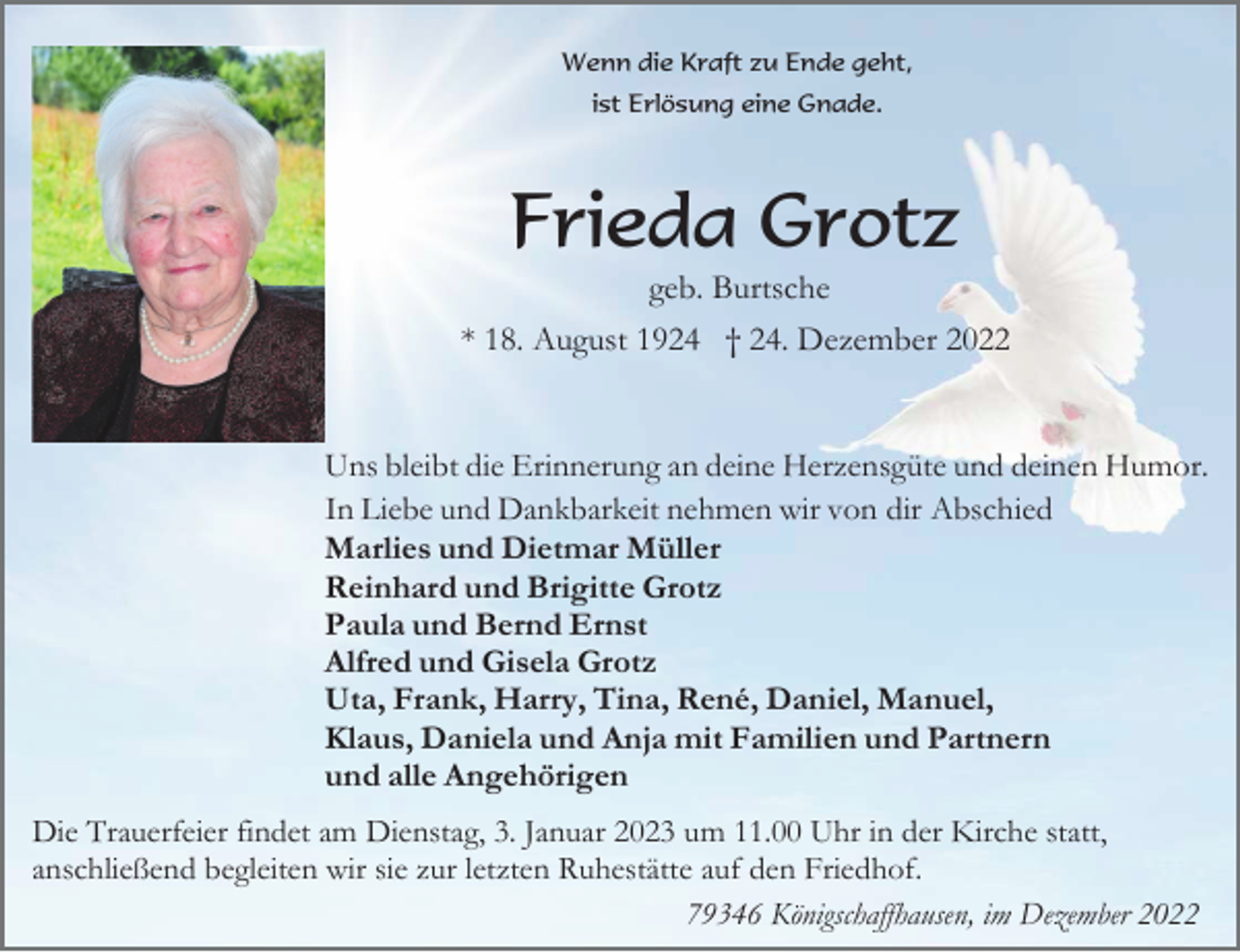 Wenn die Kraft zu Ende geht,
ist Erlösung eine Gnade.

Frieda Grotz

geb. Burtsche

* 18. August 1924 † 24. Dezember 2022

Uns bleibt die Erinnerung an deine Herzensgüte und deinen Humor.
In Liebe und Dankbarkeit nehmen wir von dir Abschied
Marlies und Dietmar Müller
Reinhard und Brigitte Grotz
Paula und Bernd Ernst
Alfred und Gisela Grotz
Uta, Frank, Harry, Tina, René, Daniel, Manuel, Klaus, Daniela und Anja mit Familien und Partnern
und alle Angehörigen

Die Trauerfeier findet am Dienstag, 3. Januar 2023 um 11.00 Uhr in der Kirche statt, anschließend begleiten wir sie zur letzten Ruhestätte auf den Friedhof.

79346 Königschaffhausen, im Dezember 2022